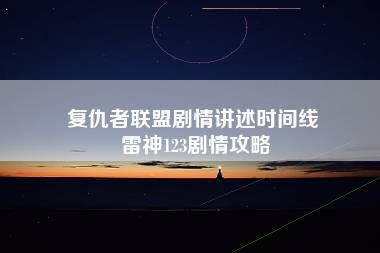 复仇者联盟剧情讲述时间线
雷神123剧情攻略